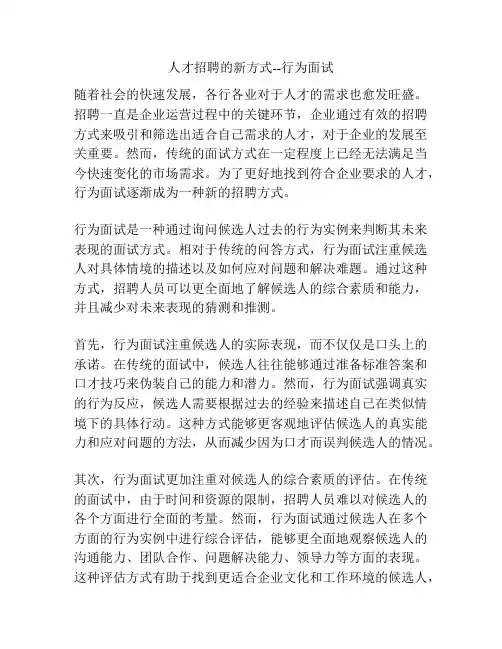 人才招聘的新方式--行为面试

随着社会的快速发展，各行各业对于人才的需求也愈发旺盛。招聘一直是企业运营过程中的关键环节，企业通过有效的招聘方式来吸引和筛选出适合自己需求的人才，对于企业的发展至关重要。然而，传统的面试方式在一定程度上已经无法满足当今快速变化的市场需求。为了更好地找到符合企业要求的人才，行为面试逐渐成为一种新的招聘方式。

行为面试是一种通过询问候选人过去的行为实例来判断其未来表现的面试方式。相对于传统的问答方式，行为面试注重候选人对具体情境的描述以及如何应对问题和解决难题。通过这种方式，招聘人员可以更全面地了解候选人的综合素质和能力，并且减少对未来表现的猜测和推测。

首先，行为面试注重候选人的实际表现，而不仅仅是口头上的承诺。在传统的面试中，候选人往往能够通过准备标准答案和口才技巧来伪装自己的能力和潜力。然而，行为面试强调真实的行为反应，候选人需要根据过去的经验来描述自己在类似情境下的具体行动。这种方式能够更客观地评估候选人的真实能力和应对问题的方法，从而减少因为口才而误判候选人的情况。

其次，行为面试更加注重对候选人的综合素质的评估。在传统的面试中，由于时间和资源的限制，招聘人员难以对候选人的各个方面进行全面的考量。然而，行为面试通过候选人在多个方面的行为实例中进行综合评估，能够更全面地观察候选人的沟通能力、团队合作、问题解决能力、领导力等方面的表现。这种评估方式有助于找到更适合企业文化和工作环境的候选人，